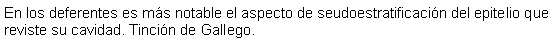 En los deferentes es más notable el aspecto de seudoestratificación del epitelio que reviste su cavidad. Tinción de Gallego.